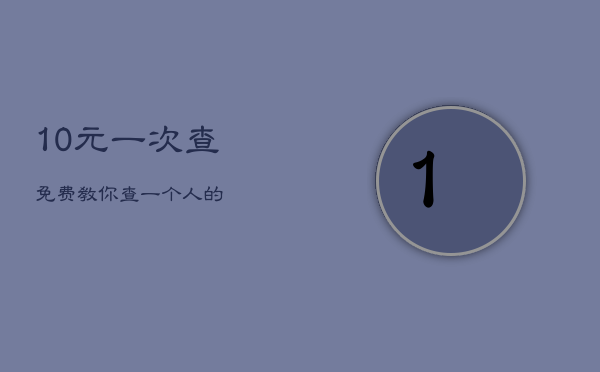 10元一次查

免费教你查一个人的

1